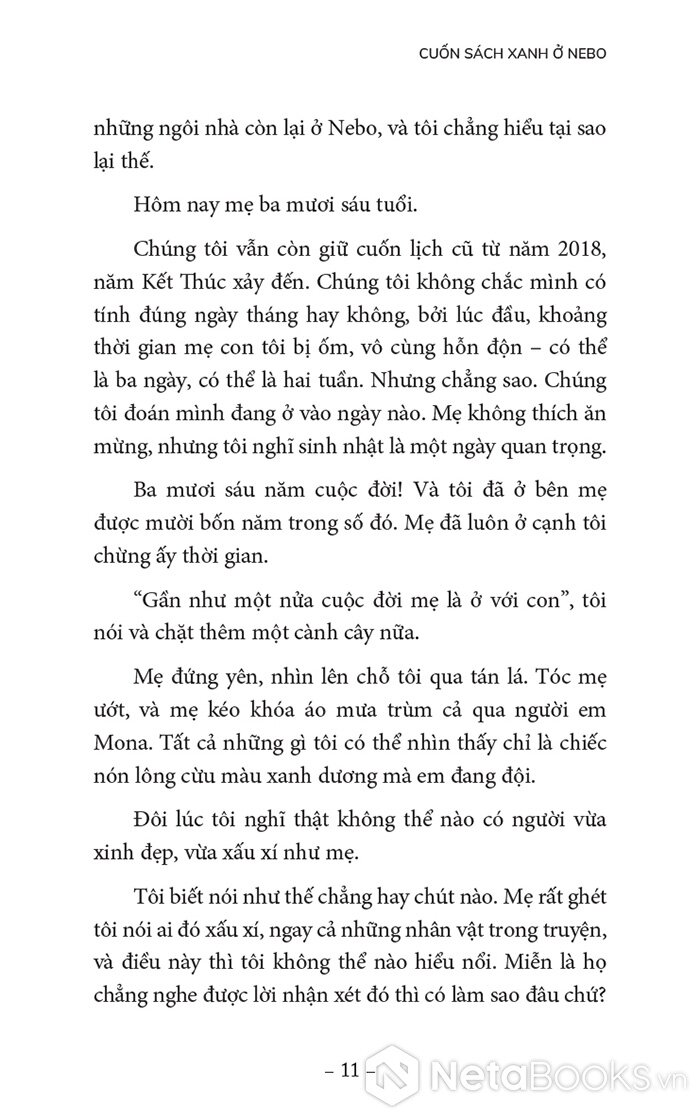 CUỐN SÁCH XANH Ở NEBO

những ngôi nhà còn lại ở Nebo, và tôi chẳng hiểu tại sao lại thế.

Hôm nay mẹ ba mươi sáu tuổi.

Chúng tôi vẫn còn giữ cuốn lịch cũ từ năm 2018, năm Kết Thúc xảy đến. Chúng tôi không chắc mình có tính đúng ngày tháng hay không, bởi lúc đầu, khoảng thời gian mẹ con tôi bị ốm, vô cùng hỗn độn – có thể là ba ngày, có thể là hai tuần. Nhưng chẳng sao. Chúng tôi đoán mình đang ở vào ngày nào. Mẹ không thích ăn mừng, nhưng tôi nghĩ sinh nhật là một ngày quan trọng.

Ba mươi sáu năm cuộc đời! Và tôi đã ở bên mẹ được mười bốn năm trong số đó. Mẹ đã luôn ở cạnh tôi chừng ấy thời gian.

“Gần như một nửa cuộc đời mẹ là ở với con”, tôi nói và chặt thêm một cành cây nữa.

Mẹ đứng yên, nhìn lên chỗ tôi qua tán lá. Tóc mẹ ướt, và mẹ kéo khóa áo mưa trùm cả qua người em Mona. Tất cả những gì tôi có thể nhìn thấy chỉ là chiếc nón lông cừu màu xanh dương mà em đang đội.

Đôi lúc tôi nghĩ thật không thể nào có người vừa xinh đẹp, vừa xấu xí như mẹ.

Tôi biết nói như thế chẳng hay chút nào. Mẹ rất ghét tôi nói ai đó xấu xí, ngay cả những nhân vật trong truyện, và điều này thì tôi không thể nào hiểu nổi. Miễn là họ chẳng nghe được lời nhận xét đó thì có làm sao đâu chứ?

– 11 –

NetaBooks.vn